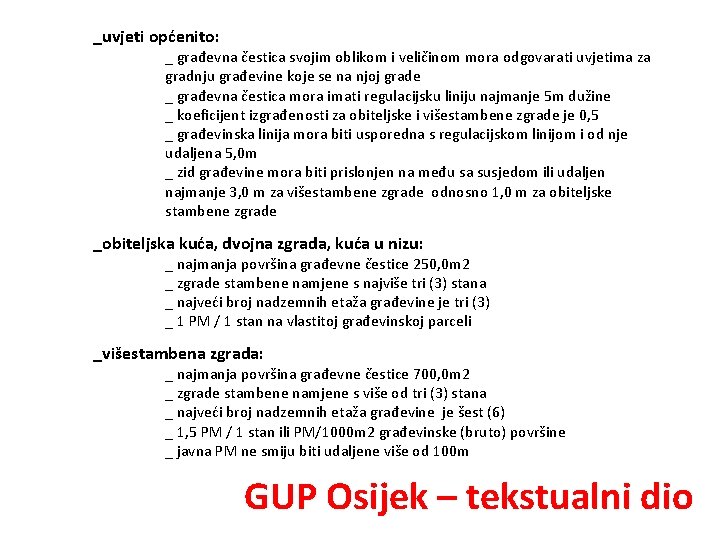 _uvjeti općenito:

_ građevna čestica svojim oblikom i veličinom mora odgovarati uvjetima za gradnju građevine koje se na njoj grade
_ građevna čestica mora imati regulacijsku liniju najmanje 5m dužine
_ koeficijent izgrađenosti za obiteljske i višestambene zgrade je 0,5
_ građevinska linija mora biti usporedna s regulacijskom linijom i od nje udaljena 5,0m
_ zid građevine mora biti prislonjen na među sa susjedom ili udaljen najmanje 3,0 m za višestambene zgrade odnosno 1,0 m za obiteljske stambene zgrade

_obiteljska kuća, dvojna zgrada, kuća u nizu:

_ najmanja površina građevne čestice 250,0m2
_ zgrade stambene namjene s najviše tri (3) stana
_ najveći broj nadzemnih etaža građevine je tri (3)
_ 1 PM / 1 stan na vlastitoj građevinskoj parceli

_višestambena zgrada:

_ najmanja površina građevne čestice 700,0m2
_ zgrade stambene namjene s više od tri (3) stana
_ najveći broj nadzemnih etaža građevine je šest (6)
_ 1,5 PM / 1 stan ili PM/1000m2 građevinske (bruto) površine
_ javna PM ne smiju biti udaljene više od 100m

GUP Osijek – tekstualni dio